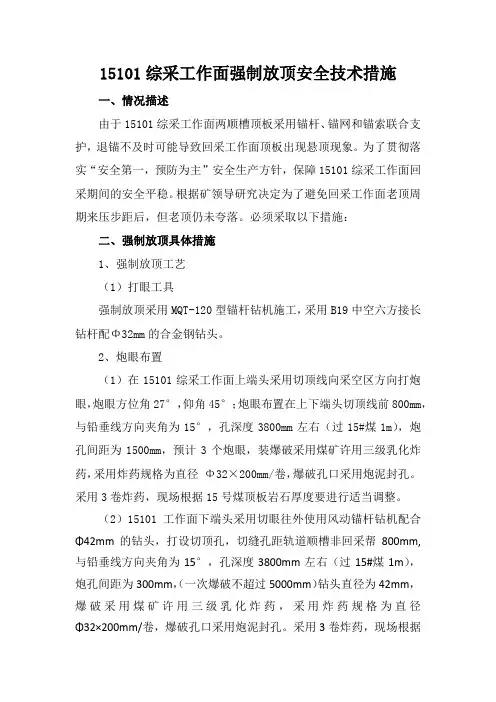 15101 综采工作面强制放顶安全技术措施

一、情况描述

由于 15101 综采工作面两顺槽顶板采用锚杆、锚网和锚索联合支护，退锚不及时可能导致回采工作面顶板出现悬顶现象。为了贯彻落实“安全第一，预防为主”安全生产方针，保障 15101 综采工作面回采期间的安全平稳。根据矿领导研究决定为了避免回采工作面老顶周期来压步距后，但老顶仍未夸落。必须采取以下措施：

二、强制放顶具体措施

1、强制放顶工艺

（1）打眼工具

强制放顶采用 MQT-120 型锚杆钻机施工，采用 B19 中空六方接长钻杆配Φ32mm 的合金钢钻头。

2、炮眼布置

（1）在 15101 综采工作面上端头采用切顶线向采空区方向打炮眼，炮眼方位角 27°，仰角 45°；炮眼布置在上下端头切顶线前 800mm，与铅垂线方向夹角为 15°，孔深度 3800mm 左右（过 15#煤 1m），炮孔间距为 1500mm，预计 3 个炮眼，装爆破采用煤矿许用三级乳化炸药，采用炸药规格为直径 Φ32×200mm/卷，爆破孔口采用炮泥封孔。采用 3 卷炸药，现场根据 15 号煤顶板岩石厚度要进行适当调整。

（2）15101 工作面下端头采用切眼往外使用风动锚杆钻机配合Φ42mm 的钻头，打设切顶孔，切缝孔距轨道顺槽非回采帮 800mm，与铅垂线方向夹角为 15°，孔深度 3800mm 左右（过 15#煤 1m），炮孔间距为 300mm，（一次爆破不超过 5000mm）钻头直径为 42mm，爆破采用煤矿许用三级乳化炸药，采用炸药规格为直径Φ32×200mm/卷，爆破孔口采用炮泥封孔。采用 3 卷炸药，现场根据